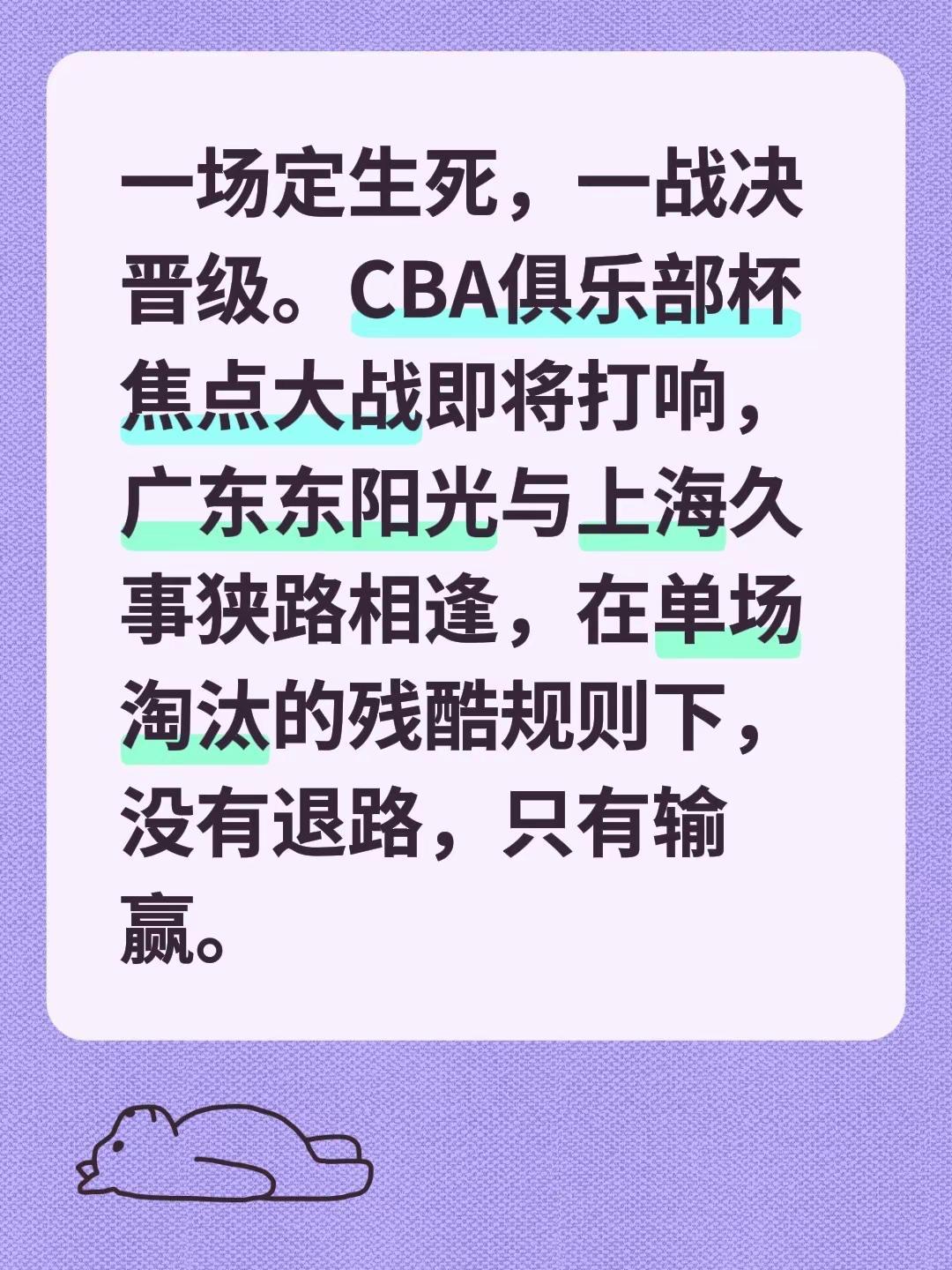 一场定生死，一战决晋级。CBA俱乐部杯焦点大战即将打响，广东东阳光与上海久事狭路相逢，在单场淘汰的残酷规则下，没有退路，只有输赢。